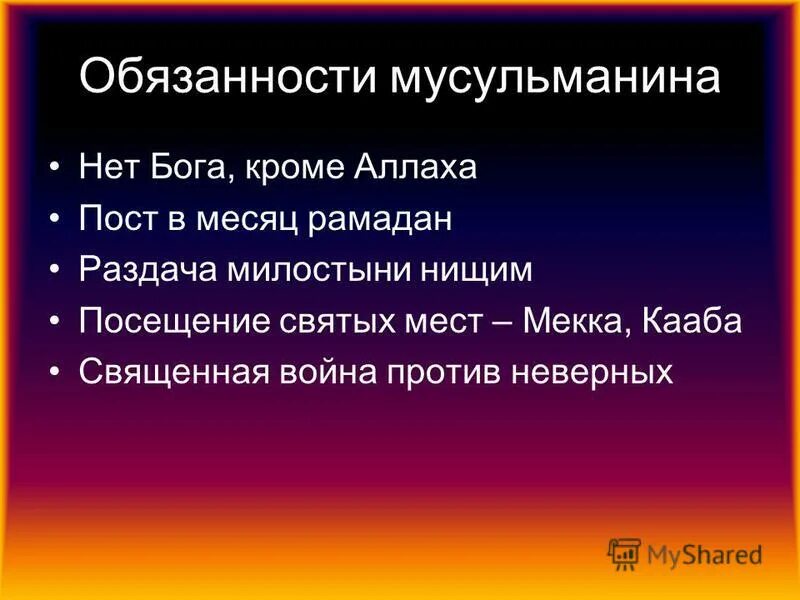 Обязанности мусульманина

• Нет Бога, кроме Аллаха
• Пост в месяц рамадан
• Раздача милостыни нищим
• Посещение святых мест – Мекка, Кааба
• Священная война против неверных

MyShared